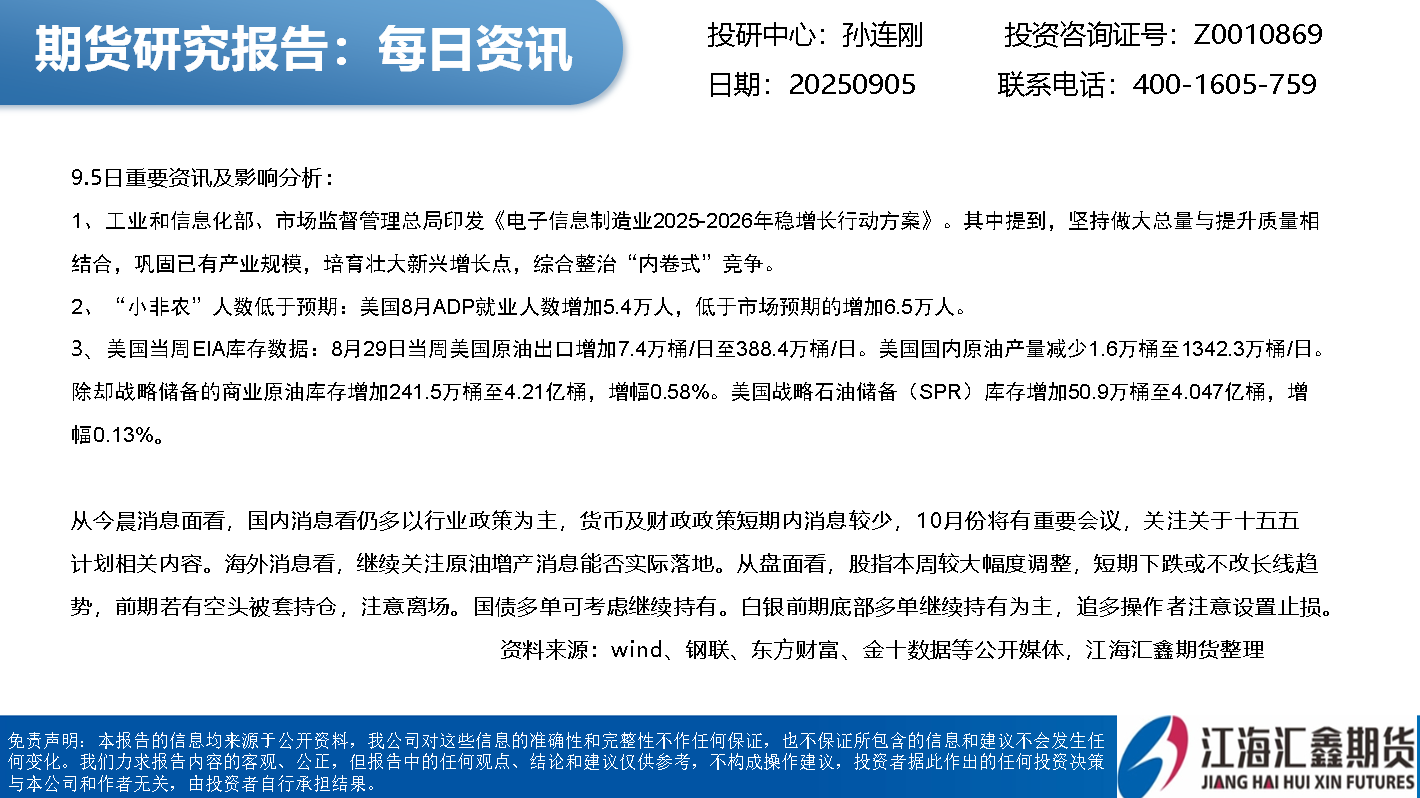 期货研究报告：每日资讯

投研中心：孙连刚　　投资咨询证号：Z0010869

日期：20250905　　联系电话：400-1605-759

9.5日重要资讯及影响分析：

1、工业和信息化部、市场监督管理总局印发《电子信息制造业2025-2026年稳增长行动方案》。其中提到，坚持做大总量与提升质量相结合，巩固已有产业规模，培育壮大新兴增长点，综合整治“内卷式”竞争。

2、“小非农”人数低于预期：美国8月ADP就业人数增加5.4万人，低于市场预期的增加6.5万人。

3、美国当周EIA库存数据：8月29日当周美国原油出口增加7.4万桶/日至388.4万桶/日。美国国内原油产量减少1.6万桶至1342.3万桶/日。除却战略储备的商业原油库存增加241.5万桶至4.21亿桶，增幅0.58%。美国战略石油储备（SPR）库存增加50.9万桶至4.047亿桶，增幅0.13%。

从今晨消息面看，国内消息看仍多以行业政策为主，货币及财政政策短期内消息较少，10月份将有重要会议，关注关于十五五计划相关内容。海外消息看，继续关注原油增产消息能否实际落地。从盘面看，股指本周较大幅度调整，短期下跌或不改长线趋势，前期若有空头被套持仓，注意离场。国债多单可考虑继续持有。白银前期底部多单继续持有为主，追多操作者注意设置止损。

资料来源：wind、钢联、东方财富、金十数据等公开媒体，江海汇鑫期货整理

免责声明：本报告的信息均来源于公开资料，我公司对这些信息的准确性和完整性不作任何保证，也不保证所包含的信息和建议不会发生任何变化。我们力求报告内容的客观、公正，但报告中的任何观点、结论和建议仅供参考，不构成操作建议，投资者据此作出的任何投资决策与本公司和作者无关，由投资者自行承担结果。

江海汇鑫期货
JIANG HAI HUI XIN FUTURES